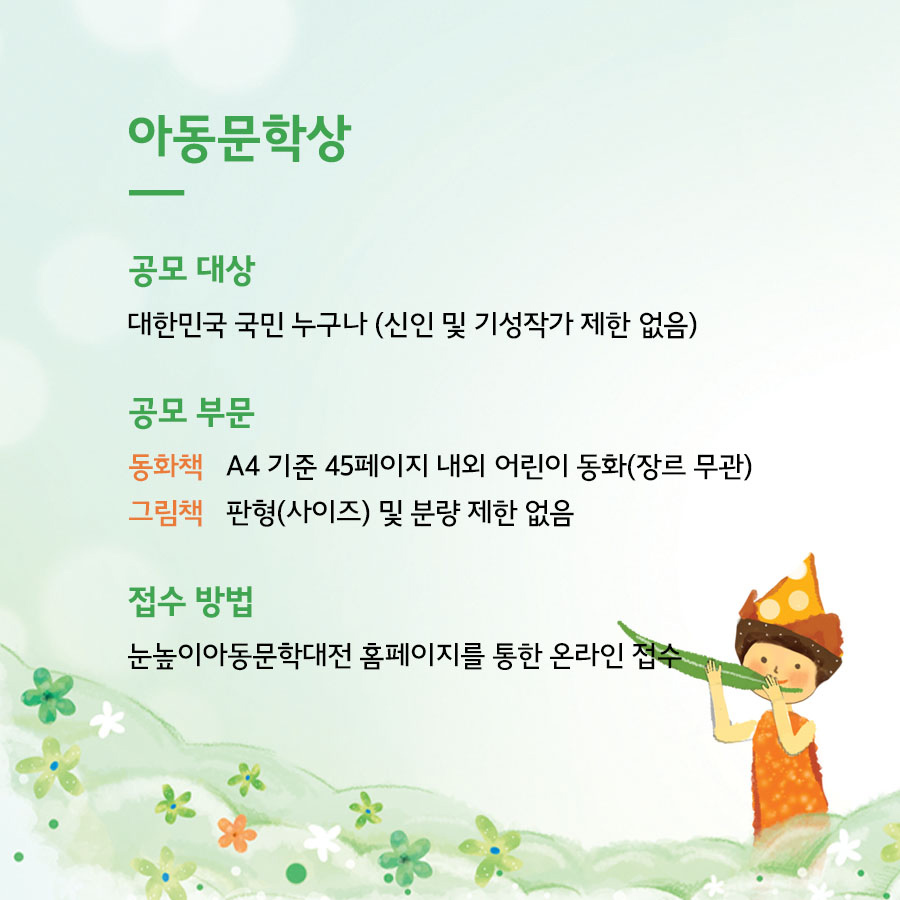 아동문학상

공모 대상

대한민국 국민 누구나 (신인 및 기성작가 제한 없음)

공모 부문

동화책 A4 기준 45페이지 내외 어린이 동화(장르 무관)
그림책 판형(사이즈) 및 분량 제한 없음

접수 방법

눈높이아동문학대전 홈페이지를 통한 온라인 접수